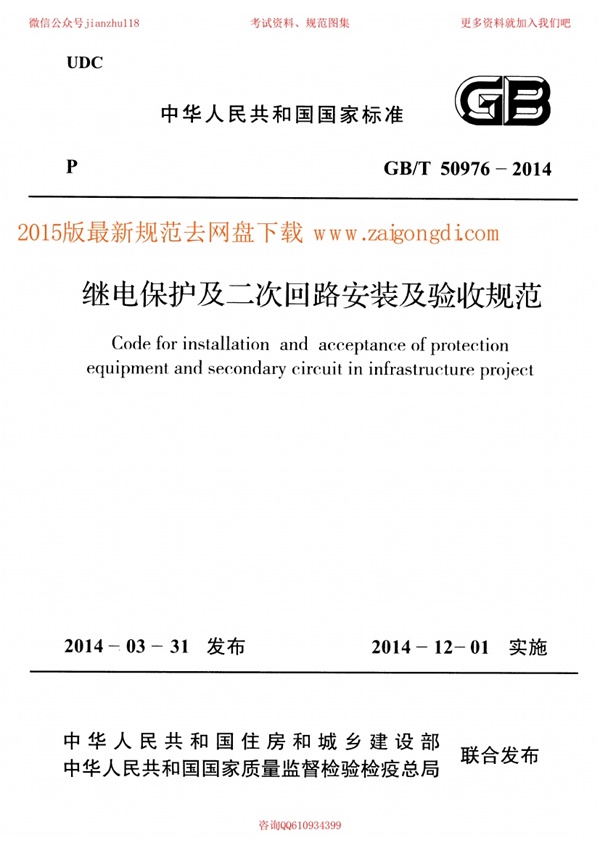 微信公众号jianzhu118　　考试资料、规范图集　　更多资料就加入我们吧

UDC

中华人民共和国国家标准

GB

P　　GB/T 50976－2014

2015版最新规范去网盘下载 www.zaigongdi.com

继电保护及二次回路安装及验收规范

Code for installation and acceptance of protection equipment and secondary circuit in infrastructure project

2014－03－31　发布　　2014－12－01　实施

中华人民共和国住房和城乡建设部
中华人民共和国国家质量监督检验检疫总局　联合发布

咨询QQ610934399